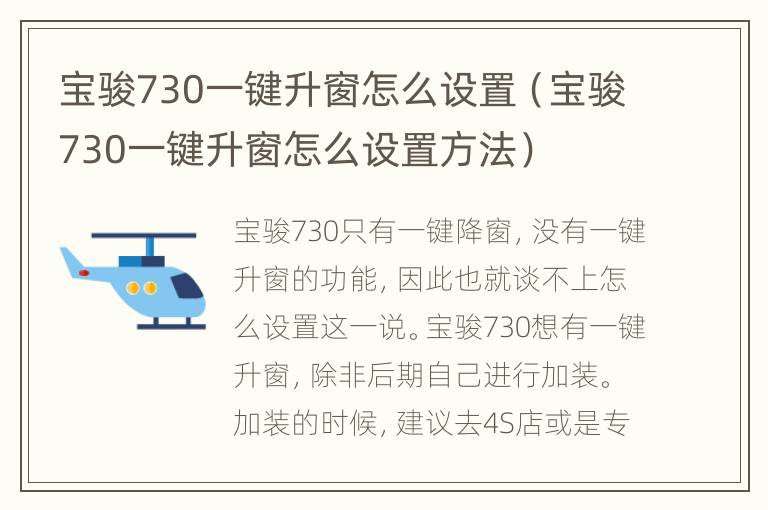 宝骏730一键升窗怎么设置（宝骏730一键升窗怎么设置方法）

宝骏730只有一键降窗，没有一键升窗的功能，因此也就谈不上怎么设置这一说。宝骏730想有一键升窗，除非后期自己进行加装。加装的时候，建议去4S店或是专